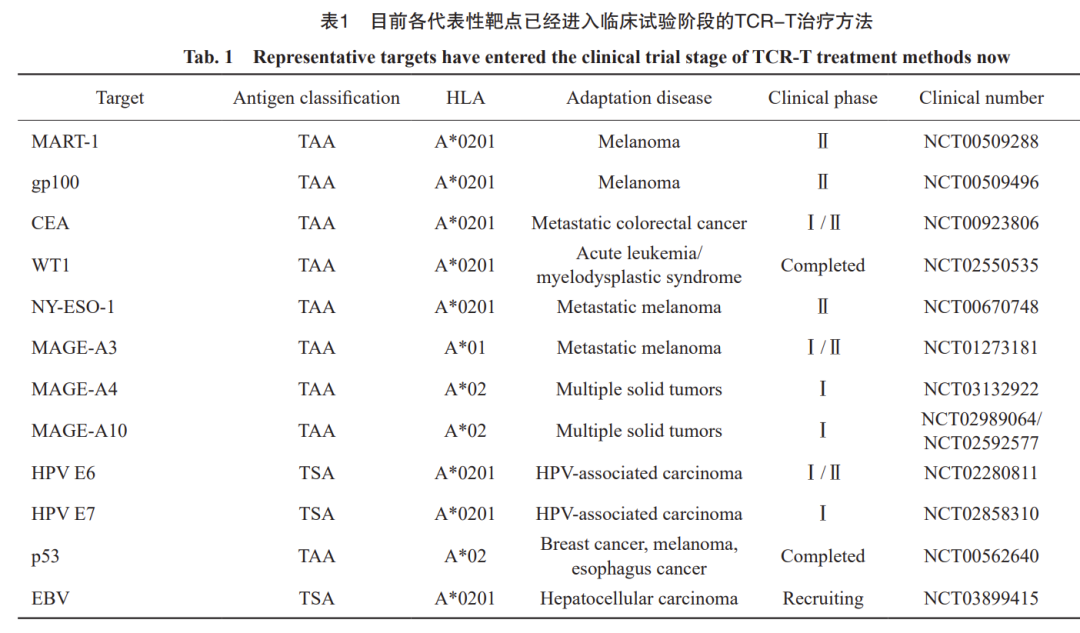 表1 目前各代表性靶点已经进入临床试验阶段的TCR–T治疗方法

Tab. 1 Representative targets have entered the clinical trial stage of TCR-T treatment methods now

| Target | Antigen classification | HLA | Adaptation disease | Clinical phase | Clinical number |
|---|---|---|---|---|---|
| MART-1 | TAA | A*0201 | Melanoma | Ⅱ | NCT00509288 |
| gp100 | TAA | A*0201 | Melanoma | Ⅱ | NCT00509496 |
| CEA | TAA | A*0201 | Metastatic colorectal cancer | Ⅰ/Ⅱ | NCT00923806 |
| WT1 | TAA | A*0201 | Acute leukemia/ myelodysplastic syndrome | Completed | NCT02550535 |
| NY-ESO-1 | TAA | A*0201 | Metastatic melanoma | Ⅱ | NCT00670748 |
| MAGE-A3 | TAA | A*01 | Metastatic melanoma | Ⅰ/Ⅱ | NCT01273181 |
| MAGE-A4 | TAA | A*02 | Multiple solid tumors | Ⅰ | NCT03132922 |
| MAGE-A10 | TAA | A*02 | Multiple solid tumors | Ⅰ | NCT02989064/ NCT02592577 |
| HPV E6 | TSA | A*0201 | HPV-associated carcinoma | Ⅰ/Ⅱ | NCT02280811 |
| HPV E7 | TSA | A*0201 | HPV-associated carcinoma | Ⅰ | NCT02858310 |
| p53 | TAA | A*02 | Breast cancer, melanoma, esophagus cancer | Completed | NCT00562640 |
| EBV | TSA | A*0201 | Hepatocellular carcinoma | Recruiting | NCT03899415 |